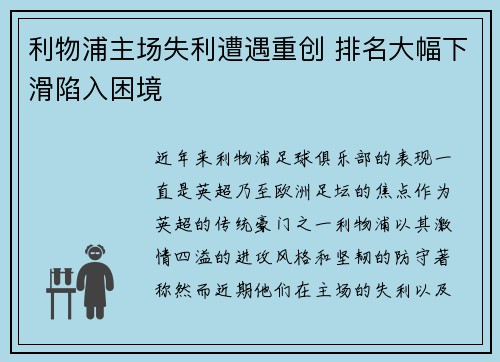 利物浦主场失利遭遇重创 排名大幅下滑陷入困境

近年来利物浦足球俱乐部的表现一直是英超乃至欧洲足坛的焦点作为英超的传统豪门之一利物浦以其激情四溢的进攻风格和坚韧的防守著称然而近期他们在主场的失利以及